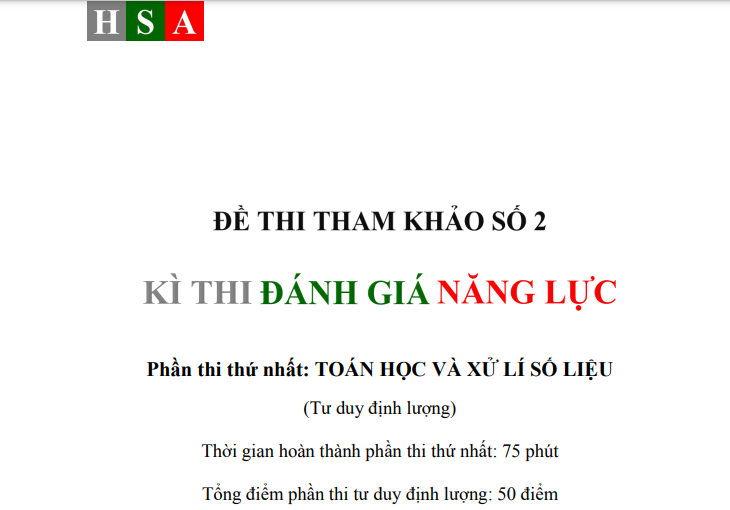 HSA

ĐỀ THI THAM KHẢO SỐ 2

KÌ THI ĐÁNH GIÁ NĂNG LỰC

Phần thi thứ nhất: TOÁN HỌC VÀ XỬ LÍ SỐ LIỆU

(Tư duy định lượng)

Thời gian hoàn thành phần thi thứ nhất: 75 phút

Tổng điểm phần thi tư duy định lượng: 50 điểm